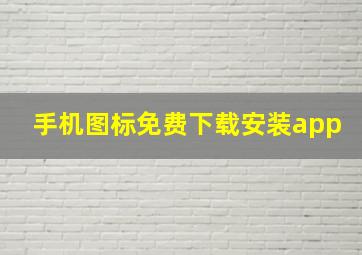 手机图标免费下载安装app